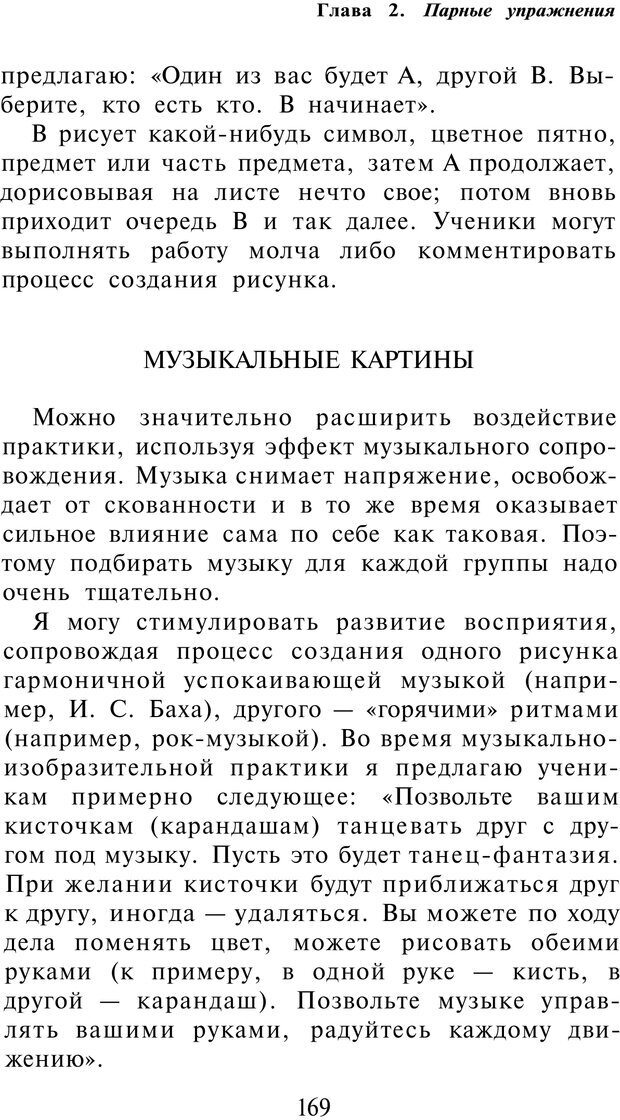 Глава 2. Парные упражнения

предлагаю: «Один из вас будет А, другой В. Выберите, кто есть кто. В начинает».

В рисует какой-нибудь символ, цветное пятно, предмет или часть предмета, затем А продолжает, дорисовывая на листе нечто свое; потом вновь приходит очередь В и так далее. Ученики могут выполнять работу молча либо комментировать процесс создания рисунка.

МУЗЫКАЛЬНЫЕ КАРТИНЫ

Можно значительно расширить воздействие практики, используя эффект музыкального сопровождения. Музыка снимает напряжение, освобождает от скованности и в то же время оказывает сильное влияние сама по себе как таковая. Поэтому подбирать музыку для каждой группы надо очень тщательно.

Я могу стимулировать развитие восприятия, сопровождая процесс создания одного рисунка гармоничной успокаивающей музыкой (например, И. С. Баха), другого — «горячими» ритмами (например, рок-музыкой). Во время музыкально-изобразительной практики я предлагаю ученикам примерно следующее: «Позвольте вашим кисточкам (карандашам) танцевать друг с другом под музыку. Пусть это будет танец-фантазия. При желании кисточки будут приближаться друг к другу, иногда — удаляться. Вы можете по ходу дела поменять цвет, можете рисовать обеими руками (к примеру, в одной руке — кисть, в другой — карандаш). Позвольте музыке управлять вашими руками, радуйтесь каждому движению».

169